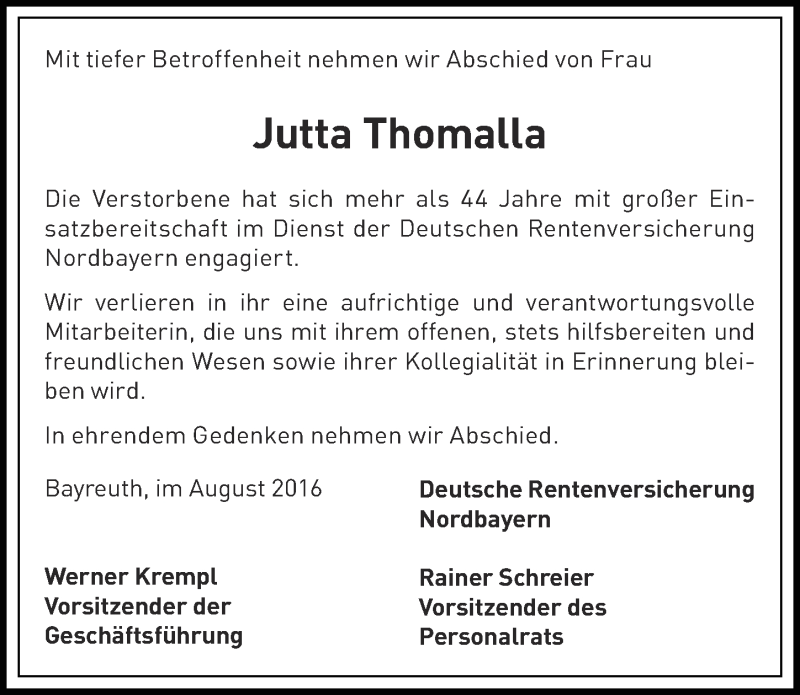 Mit tiefer Betroffenheit nehmen wir Abschied von Frau

Jutta Thomalla

Die Verstorbene hat sich mehr als 44 Jahre mit großer Einsatzbereitschaft im Dienst der Deutschen Rentenversicherung Nordbayern engagiert.

Wir verlieren in ihr eine aufrichtige und verantwortungsvolle Mitarbeiterin, die uns mit ihrem offenen, stets hilfsbereiten und freundlichen Wesen sowie ihrer Kollegialität in Erinnerung bleiben wird.

In ehrendem Gedenken nehmen wir Abschied.

Bayreuth, im August 2016

Deutsche Rentenversicherung Nordbayern

Werner Krempl
Vorsitzender der Geschäftsführung

Rainer Schreier
Vorsitzender des Personalrats